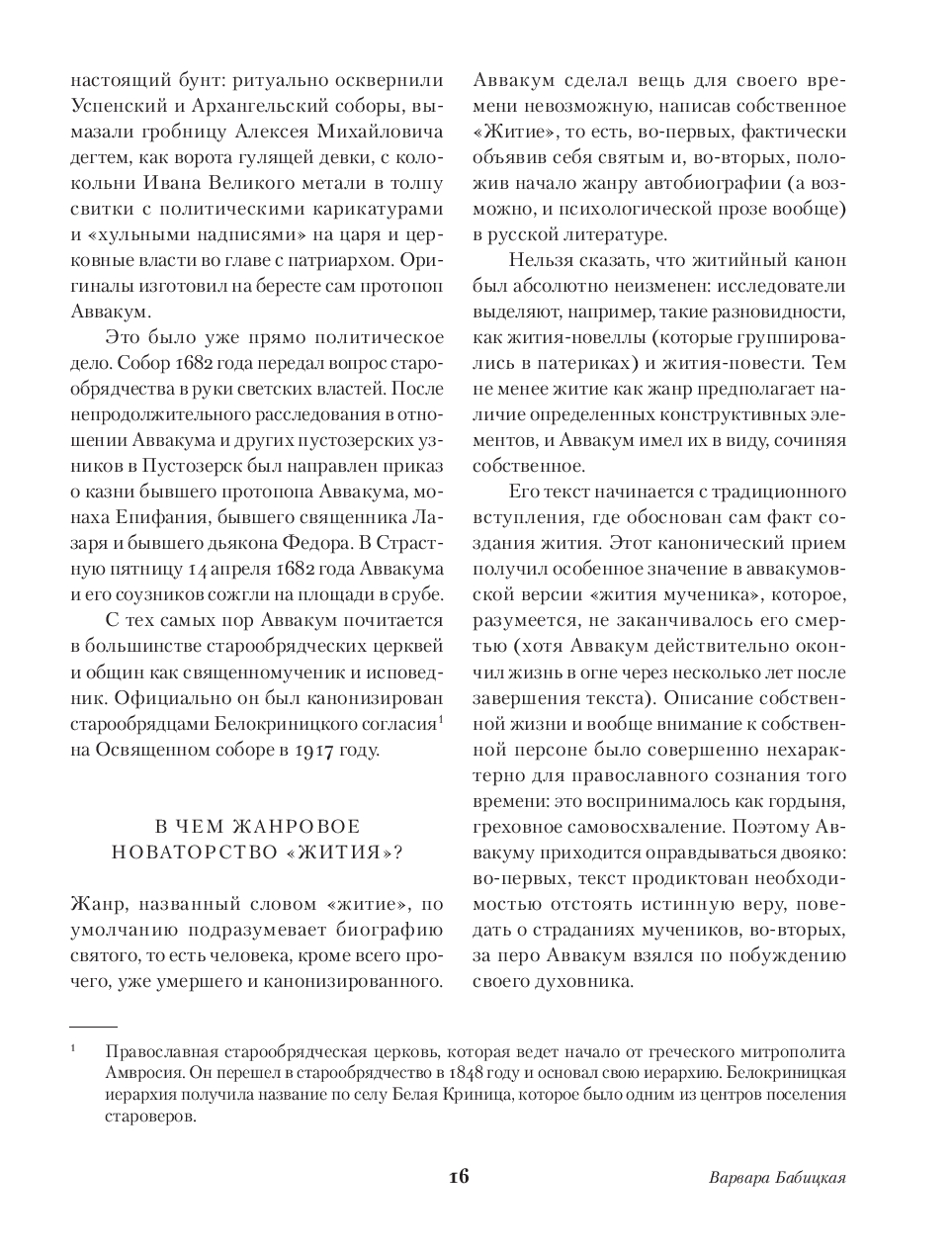 настоящий бунт: ритуально осквернили Успенский и Архангельский соборы, вымазали гробницу Алексея Михайловича дегтем, как ворота гулящей девки, с колокольни Ивана Великого метали в толпу свитки с политическими карикатурами и «хульными надписями» на царя и церковные власти во главе с патриархом. Оригиналы изготовил на бересте сам протопоп Аввакум.

Это было уже прямо политическое дело. Собор 1682 года передал вопрос старообрядчества в руки светских властей. После непродолжительного расследования в отношении Аввакума и других пустозерских узников в Пустозерск был направлен приказ о казни бывшего протопопа Аввакума, монаха Епифания, бывшего священника Лазаря и бывшего дьякона Федора. В Страстную пятницу 14 апреля 1682 года Аввакума и его соузников сожгли на площади в срубе.

С тех самых пор Аввакум почитается в большинстве старообрядческих церквей и общин как священномученик и исповедник. Официально он был канонизирован старообрядцами Белокриницкого согласия$^1$ на Освященном соборе в 1917 году.

В ЧЕМ ЖАНРОВОЕ НОВАТОРСТВО «ЖИТИЯ»?

Жанр, названный словом «житие», по умолчанию подразумевает биографию святого, то есть человека, кроме всего прочего, уже умершего и канонизированного. Аввакум сделал вещь для своего времени невозможную, написав собственное «Житие», то есть, во-первых, фактически объявив себя святым и, во-вторых, положив начало жанру автобиографии (а возможно, и психологической прозе вообще) в русской литературе.

Нельзя сказать, что житийный канон был абсолютно неизменен: исследователи выделяют, например, такие разновидности, как жития-новеллы (которые группировались в патериках) и жития-повести. Тем не менее житие как жанр предполагает наличие определенных конструктивных элементов, и Аввакум имел их в виду, сочиняя собственное.

Его текст начинается с традиционного вступления, где обоснован сам факт создания жития. Этот канонический прием получил особенное значение в аввакумовской версии «жития мученика», которое, разумеется, не заканчивалось его смертью (хотя Аввакум действительно окончил жизнь в огне через несколько лет после завершения текста). Описание собственной жизни и вообще внимание к собственной персоне было совершенно нехарактерно для православного сознания того времени: это воспринималось как гордыня, греховное самовосхваление. Поэтому Аввакуму приходится оправдываться двояко: во-первых, текст продиктован необходимостью отстоять истинную веру, поведать о страданиях мучеников, во-вторых, за перо Аввакум взялся по побуждению своего духовника.

$^1$ Православная старообрядческая церковь, которая ведет начало от греческого митрополита Амвросия. Он перешел в старообрядчество в 1848 году и основал свою иерархию. Белокриницкая иерархия получила название по селу Белая Криница, которое было одним из центров поселения староверов.

16

Варвара Бабицкая